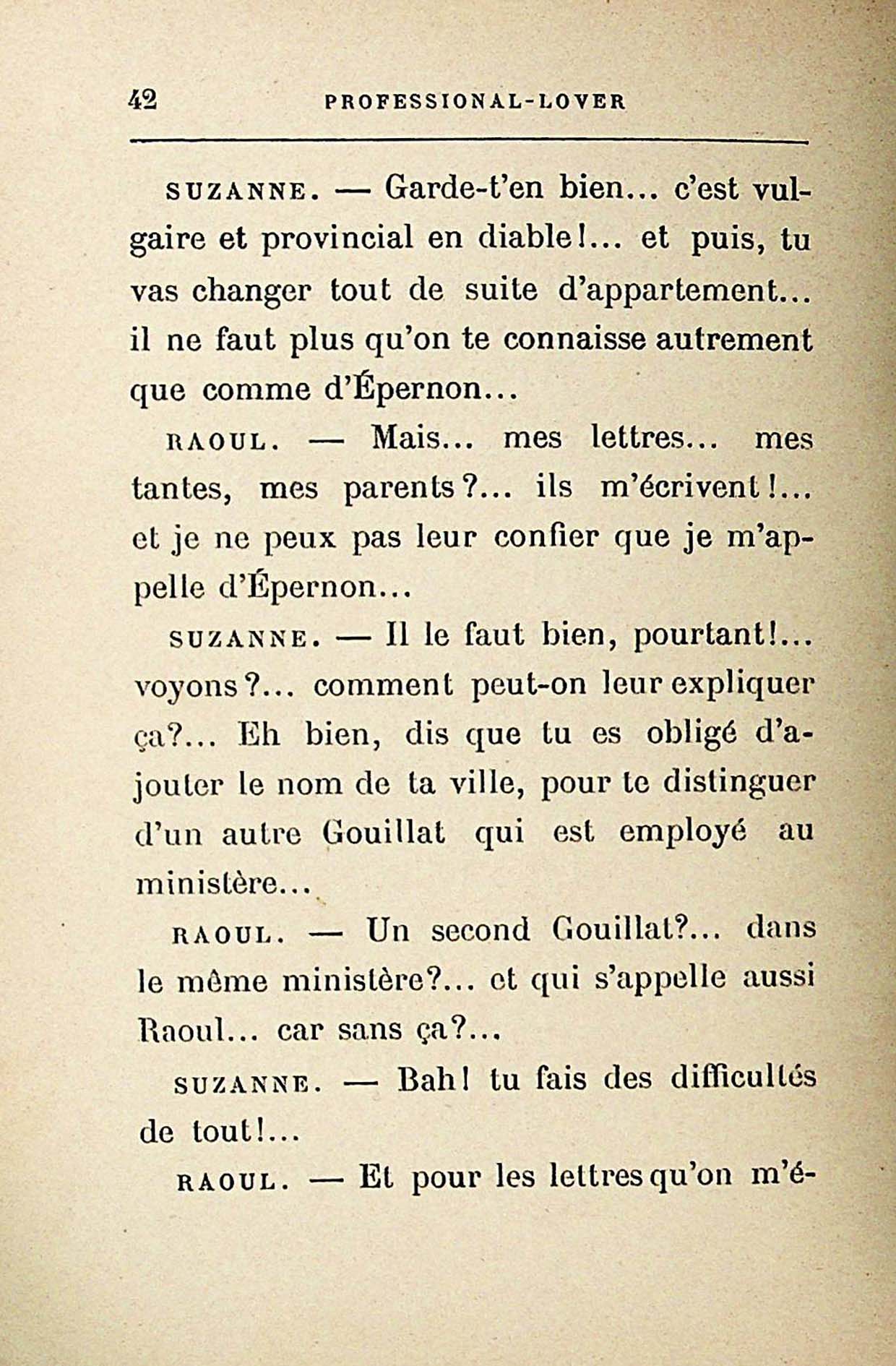 42 PROFESSIONAL-LOVER

SUZANNE. — Garde-t'en bien... c'est vulgaire et provincial en diable!... et puis, tu vas changer tout de suite d'appartement... il ne faut plus qu'on te connaisse autrement que comme d'Épernon...

RAOUL. — Mais... mes lettres... mes tantes, mes parents?... ils m'écrivent!... et je ne peux pas leur confier que je m'appelle d'Épernon...

SUZANNE. — Il le faut bien, pourtant!... voyons?... comment peut-on leur expliquer ça?... Eh bien, dis que tu es obligé d'ajouter le nom de ta ville, pour te distinguer d'un autre Gouillat qui est employé au ministère...

RAOUL. — Un second Gouillat?... dans le même ministère?... et qui s'appelle aussi Raoul... car sans ça?...

SUZANNE. — Bah! tu fais des difficultés de tout!...

RAOUL. — Et pour les lettres qu'on m'é-